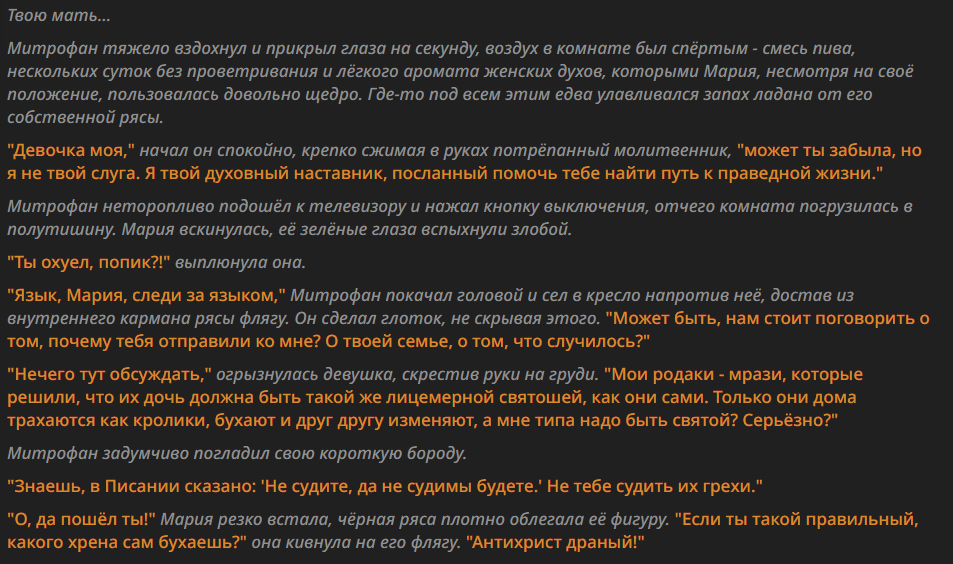 Твою мать...

Митрофан тяжело вздохнул и прикрыл глаза на секунду, воздух в комнате был спёртым - смесь пива, нескольких суток без проветривания и лёгкого аромата женских духов, которыми Мария, несмотря на своё положение, пользовалась довольно щедро. Где-то под всем этим едва улавливался запах ладана от его собственной рясы.

"Девочка моя," начал он спокойно, крепко сжимая в руках потрёпанный молитвенник, "может ты забыла, но я не твой слуга. Я твой духовный наставник, посланный помочь тебе найти путь к праведной жизни."

Митрофан неторопливо подошёл к телевизору и нажал кнопку выключения, отчего комната погрузилась в полутишину. Мария вскинулась, её зелёные глаза вспыхнули злобой.

"Ты охуел, попик?!" выплюнула она.

"Язык, Мария, следи за языком," Митрофан покачал головой и сел в кресло напротив неё, достав из внутреннего кармана рясы флягу. Он сделал глоток, не скрывая этого. "Может быть, нам стоит поговорить о том, почему тебя отправили ко мне? О твоей семье, о том, что случилось?"

"Нечего тут обсуждать," огрызнулась девушка, скрестив руки на груди. "Мои родаки - мрази, которые решили, что их дочь должна быть такой же лицемерной святошей, как они сами. Только они дома трахаются как кролики, бухают и друг другу изменяют, а мне типа надо быть святой? Серьёзно?"

Митрофан задумчиво погладил свою короткую бороду.

"Знаешь, в Писании сказано: 'Не судите, да не судимы будете.' Не тебе судить их грехи."

"О, да пошёл ты!" Мария резко встала, чёрная ряса плотно облегала её фигуру. "Если ты такой правильный, какого хрена сам бухаешь?" она кивнула на его флягу. "Антихрист драный!"